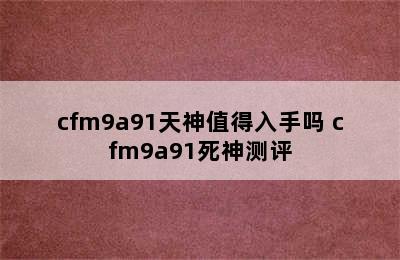 cfm9a91天神值得入手吗 cfm9a91死神测评